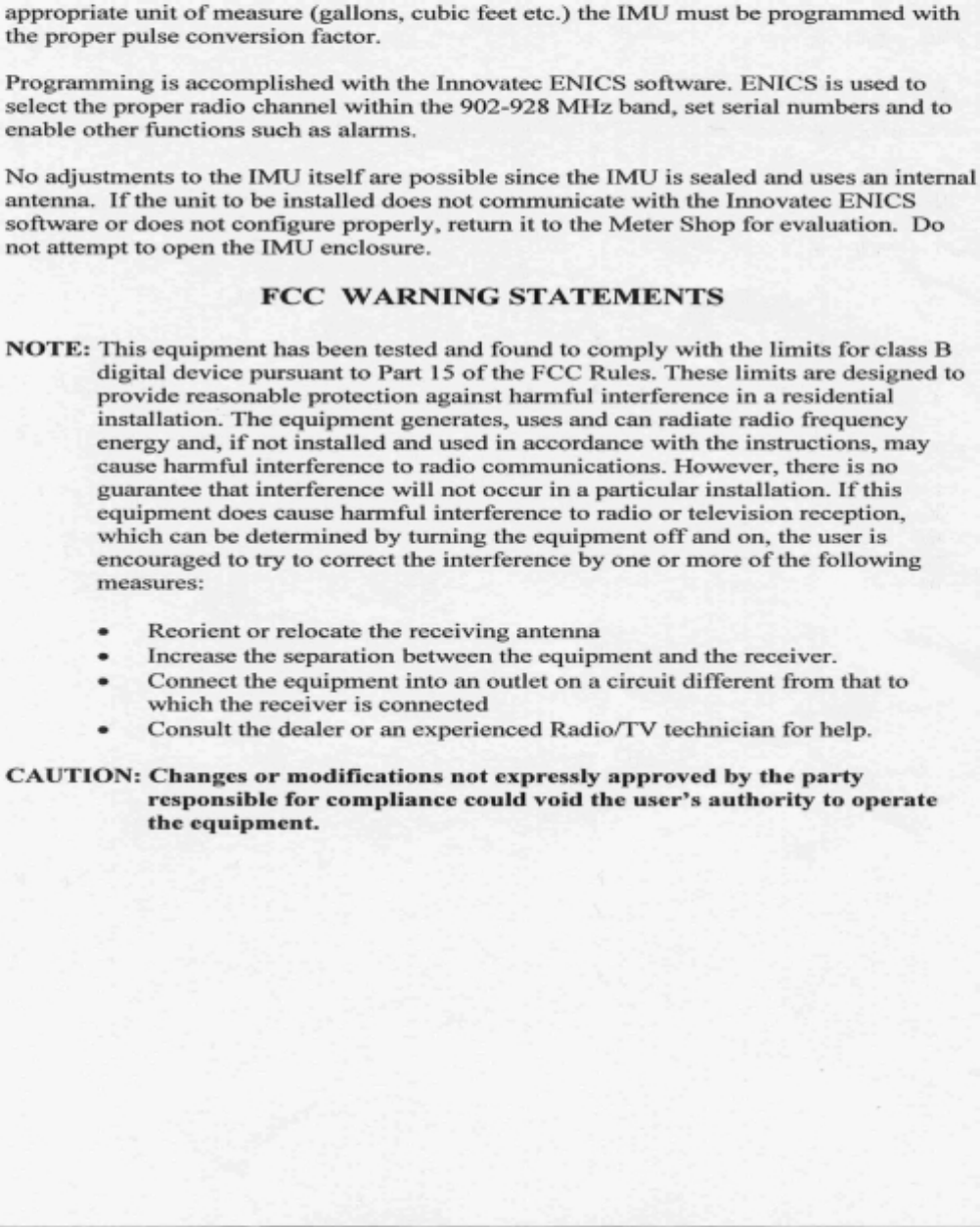 appropriate unit of measure (gallons, cubic feet etc.) the IMU must be programmed with the proper pulse conversion factor.

Programming is accomplished with the Innovatec ENICS software. ENICS is used to select the proper radio channel within the 902-928 MHz band, set serial numbers and to enable other functions such as alarms.

No adjustments to the IMU itself are possible since the IMU is sealed and uses an internal antenna. If the unit to be installed does not communicate with the Innovatec ENICS software or does not configure properly, return it to the Meter Shop for evaluation. Do not attempt to open the IMU enclosure.

FCC WARNING STATEMENTS

NOTE: This equipment has been tested and found to comply with the limits for class B digital device pursuant to Part 15 of the FCC Rules. These limits are designed to provide reasonable protection against harmful interference in a residential installation. The equipment generates, uses and can radiate radio frequency energy and, if not installed and used in accordance with the instructions, may cause harmful interference to radio communications. However, there is no guarantee that interference will not occur in a particular installation. If this equipment does cause harmful interference to radio or television reception, which can be determined by turning the equipment off and on, the user is encouraged to try to correct the interference by one or more of the following measures:

• Reorient or relocate the receiving antenna
• Increase the separation between the equipment and the receiver.
• Connect the equipment into an outlet on a circuit different from that to which the receiver is connected
• Consult the dealer or an experienced Radio/TV technician for help.

CAUTION: Changes or modifications not expressly approved by the party responsible for compliance could void the user's authority to operate the equipment.